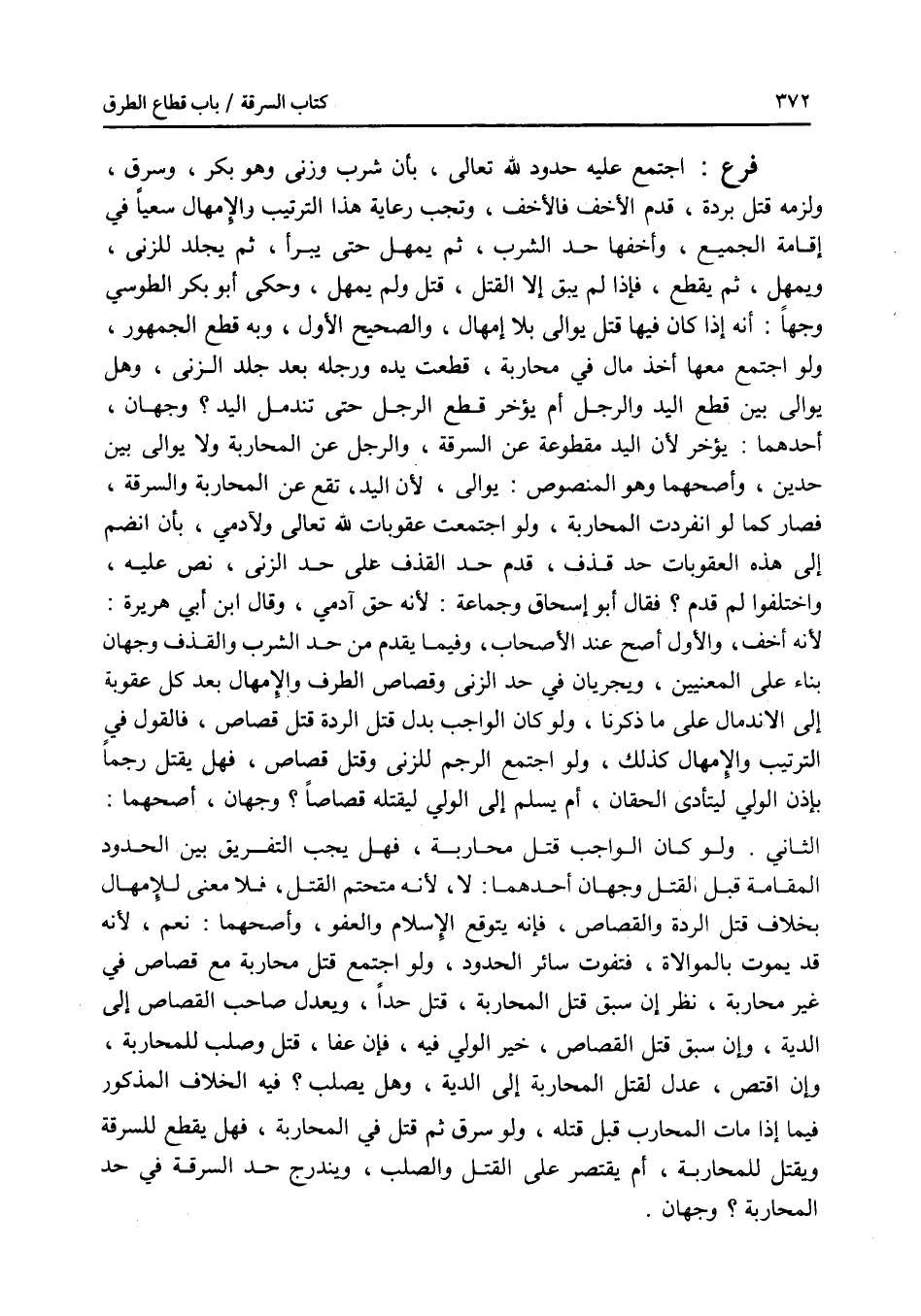 ٣٧٢                                                                 كتاب السرقة / باب قطاع الطرق

فرع : اجتمع عليه حدود لله تعالى ، بأن شرب وزنى وهو بكر ، وسرق ، ولزمه قتل بردة ، قدم الأخف فالأخف ، وتجب رعاية هذا الترتيب والإمهال سعياً في إقامة الجميع ، وأخفها حد الشرب ، ثم يمهل حتى يبرأ ، ثم يجلد للزنى ، ويمهل ، ثم يقطع ، فإذا لم يبق إلا القتل ، قتل ولم يمهل ، وحكى أبو بكر الطوسي وجهاً : أنه إذا كان فيها قتل يوالى بلا إمهال ، والصحيح الأول ، وبه قطع الجمهور ، ولو اجتمع معها أخذ مال في محاربة ، قطعت يده ورجله بعد جلد الزنى ، وهل يوالى بين قطع اليد والرجل أم يؤخر قطع الرجل حتى تندمل اليد ؟ وجهان ، أحدهما : يؤخر لأن اليد مقطوعة عن السرقة ، والرجل عن المحاربة ولا يوالى بين حدين ، وأصحهما وهو المنصوص : يوالى ، لأن اليد، تقع عن المحاربة والسرقة ، فصار كما لو انفردت المحاربة ، ولو اجتمعت عقوبات لله تعالى ولآدمي ، بأن انضم إلى هذه العقوبات حد قذف ، قدم حد القذف على حد الزنى ، نص عليه ، واختلفوا لم قدم ؟ فقال أبو إسحاق وجماعة : لأنه حق آدمي ، وقال ابن أبي هريرة : لأنه أخف ، والأول أصح عند الأصحاب ، وفيما يقدم من حد الشرب والقذف وجهان بناء على المعنيين ، ويجريان في حد الزنى وقصاص الطرف والإمهال بعد كل عقوبة إلى الاندمال على ما ذكرنا ، ولو كان الواجب بدل قتل الردة قتل قصاص ، فالقول في الترتيب والإمهال كذلك ، ولو اجتمع الرجم للزنى وقتل قصاص ، فهل يقتل رجماً بإذن الولي ليتأدى الحقان ، أم يسلم إلى الولي ليقتله قصاصاً ؟ وجهان ، أصحهما : الثاني . ولو كان الواجب قتل محاربة ، فهل يجب التفريق بين الحدود المقامة قبل القتل وجهان أحدهما : لا ، لأنه متحتم القتل ، فلا معنى للإمهال بخلاف قتل الردة والقصاص ، فإنه يتوقع الإسلام والعفو ، وأصحهما : نعم ، لأنه قد يموت بالموالاة ، فتفوت سائر الحدود ، ولو اجتمع قتل محاربة مع قصاص في غير محاربة ، نظر إن سبق قتل المحاربة ، قتل حداً ، ويعدل صاحب القصاص إلى الدية ، وإن سبق قتل القصاص ، خير الولي فيه ، فإن عفا ، قتل وصلب للمحاربة ، وإن اقتص ، عدل لقتل المحاربة إلى الدية ، وهل يصلب ؟ فيه الخلاف المذكور فيما إذا مات المحارب قبل قتله ، ولو سرق ثم قتل في المحاربة ، فهل يقطع للسرقة ويقتل للمحاربة ، أم يقتصر على القتل والصلب ، ويندرج حد السرقة في حد المحاربة ؟ وجهان .